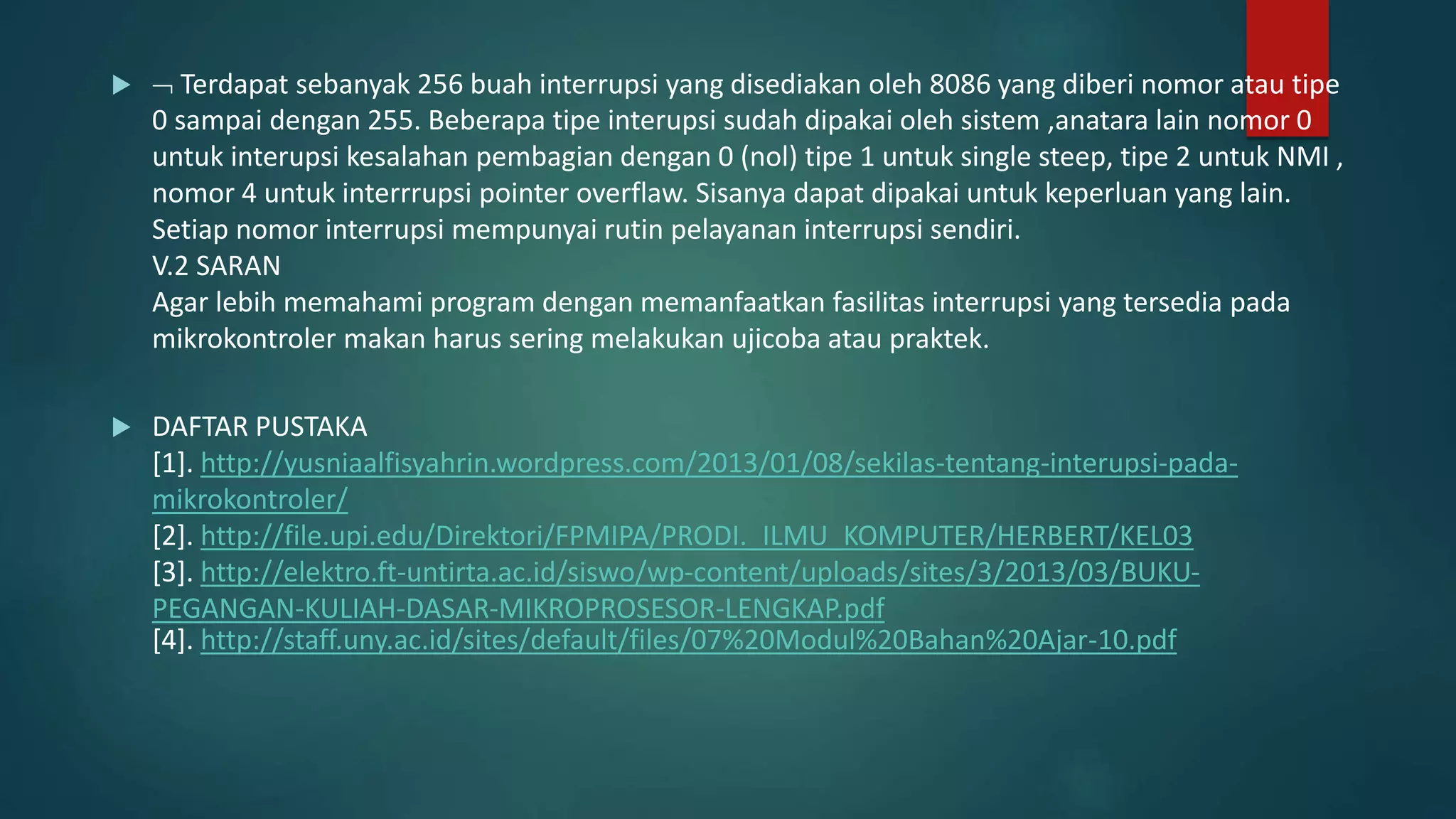 ¬ Terdapat sebanyak 256 buah interrupsi yang disediakan oleh 8086 yang diberi nomor atau tipe 0 sampai dengan 255. Beberapa tipe interupsi sudah dipakai oleh sistem ,anatara lain nomor 0 untuk interupsi kesalahan pembagian dengan 0 (nol) tipe 1 untuk single steep, tipe 2 untuk NMI , nomor 4 untuk interrrupsi pointer overflaw. Sisanya dapat dipakai untuk keperluan yang lain. Setiap nomor interrupsi mempunyai rutin pelayanan interrupsi sendiri.
V.2 SARAN
Agar lebih memahami program dengan memanfaatkan fasilitas interrupsi yang tersedia pada mikrokontroler makan harus sering melakukan ujicoba atau praktek.

DAFTAR PUSTAKA
[1]. http://yusniaalfisyahrin.wordpress.com/2013/01/08/sekilas-tentang-interupsi-pada-mikrokontroler/
[2]. http://file.upi.edu/Direktori/FPMIPA/PRODI._ILMU_KOMPUTER/HERBERT/KEL03
[3]. http://elektro.ft-untirta.ac.id/siswo/wp-content/uploads/sites/3/2013/03/BUKU-PEGANGAN-KULIAH-DASAR-MIKROPROSESOR-LENGKAP.pdf
[4]. http://staff.uny.ac.id/sites/default/files/07%20Modul%20Bahan%20Ajar-10.pdf